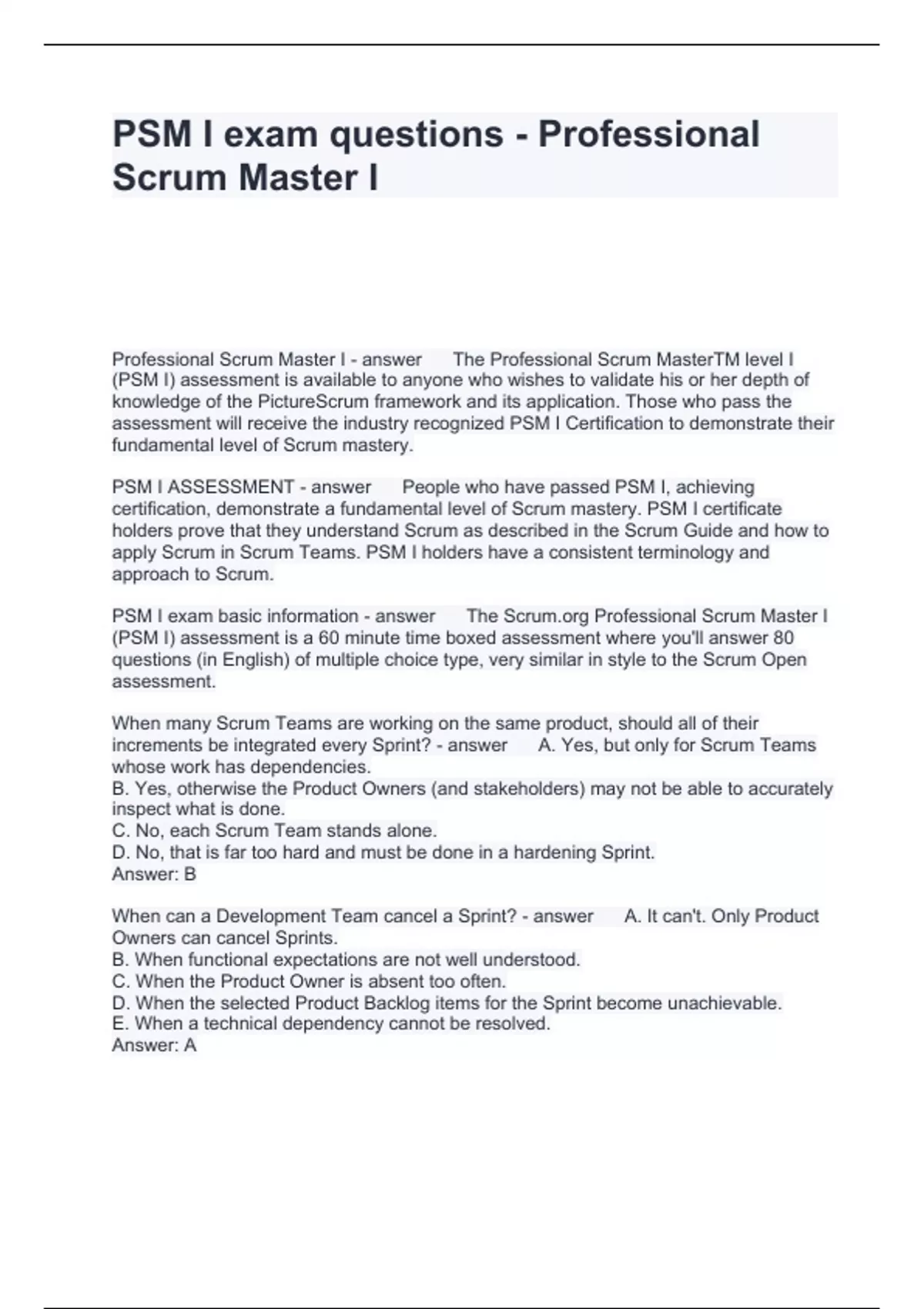 PSM I exam questions - Professional Scrum Master I

Professional Scrum Master I - answer The Professional Scrum MasterTM level I (PSM I) assessment is available to anyone who wishes to validate his or her depth of knowledge of the PictureScrum framework and its application. Those who pass the assessment will receive the industry recognized PSM I Certification to demonstrate their fundamental level of Scrum mastery.

PSM I ASSESSMENT - answer People who have passed PSM I, achieving certification, demonstrate a fundamental level of Scrum mastery. PSM I certificate holders prove that they understand Scrum as described in the Scrum Guide and how to apply Scrum in Scrum Teams. PSM I holders have a consistent terminology and approach to Scrum.

PSM I exam basic information - answer The Scrum.org Professional Scrum Master I (PSM I) assessment is a 60 minute time boxed assessment where you'll answer 80 questions (in English) of multiple choice type, very similar in style to the Scrum Open assessment.

When many Scrum Teams are working on the same product, should all of their increments be integrated every Sprint? - answer A. Yes, but only for Scrum Teams whose work has dependencies.
B. Yes, otherwise the Product Owners (and stakeholders) may not be able to accurately inspect what is done.
C. No, each Scrum Team stands alone.
D. No, that is far too hard and must be done in a hardening Sprint.
Answer: B

When can a Development Team cancel a Sprint? - answer A. It can't. Only Product Owners can cancel Sprints.
B. When functional expectations are not well understood.
C. When the Product Owner is absent too often.
D. When the selected Product Backlog items for the Sprint become unachievable.
E. When a technical dependency cannot be resolved.
Answer: A